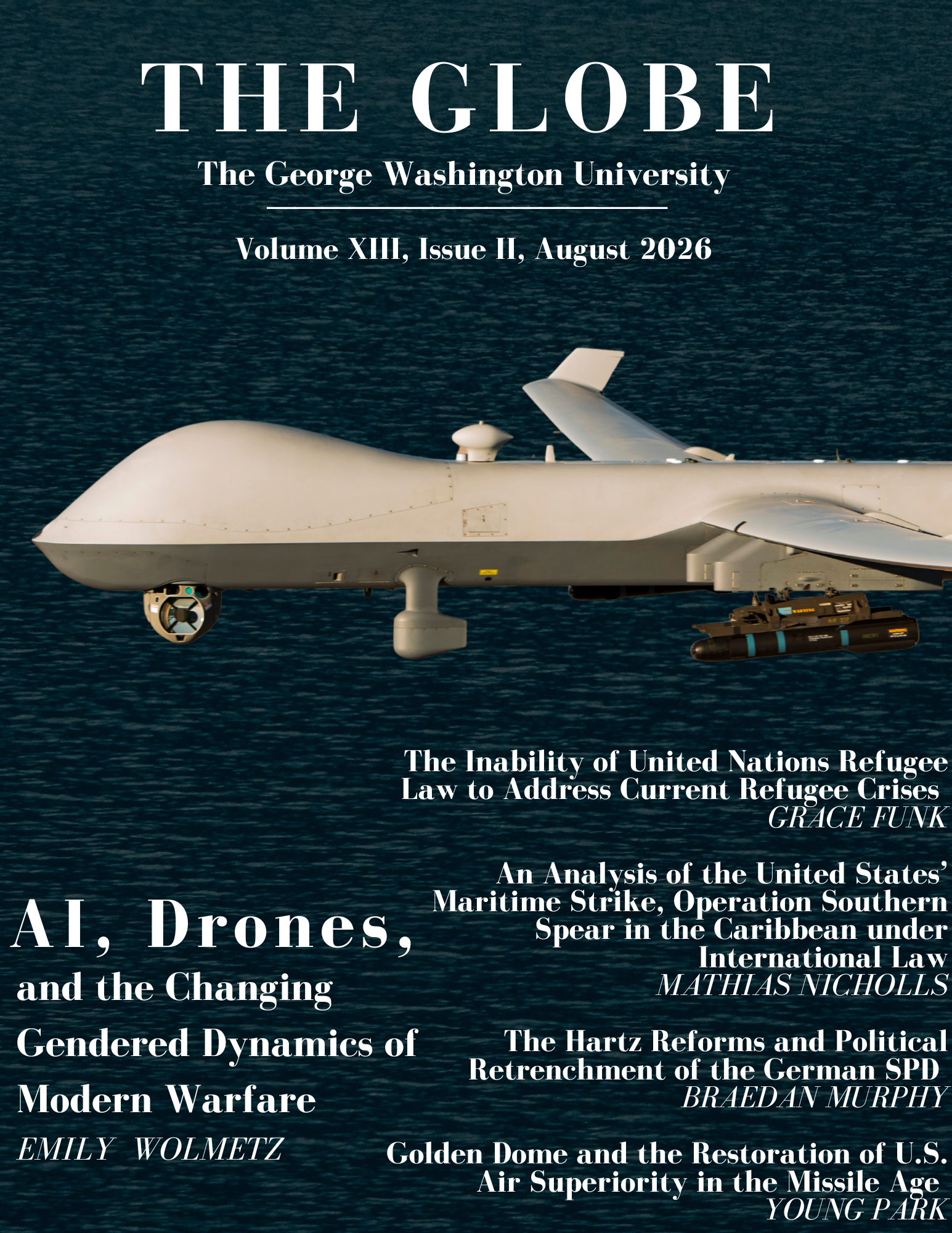 THE GLOBE

The George Washington University

Volume XIII, Issue II, August 2026

AI, Drones,

and the Changing Gendered Dynamics of Modern Warfare

EMILY WOLMETZ

The Inability of United Nations Refugee Law to Address Current Refugee Crises

GRACE FUNK

An Analysis of the United States' Maritime Strike, Operation Southern Spear in the Caribbean under International Law

MATHIAS NICHOLLS

The Hartz Reforms and Political Retrenchment of the German SPD

BRAEDAN MURPHY

Golden Dome and the Restoration of U.S. Air Superiority in the Missile Age

YOUNG PARK